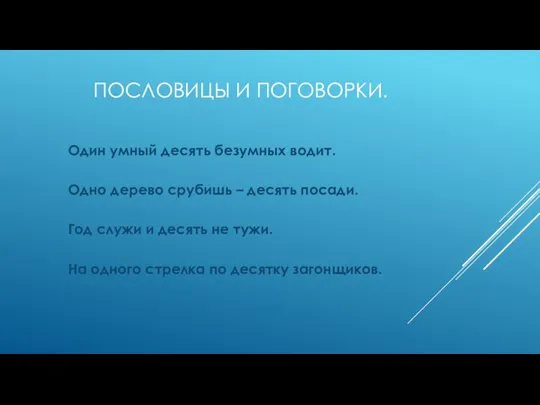 ПОСЛОВИЦЫ И ПОГОВОРКИ.

Один умный десять безумных водит.

Одно дерево срубишь – десять посади.

Год служи и десять не тужи.

На одного стрелка по десятку загонщиков.